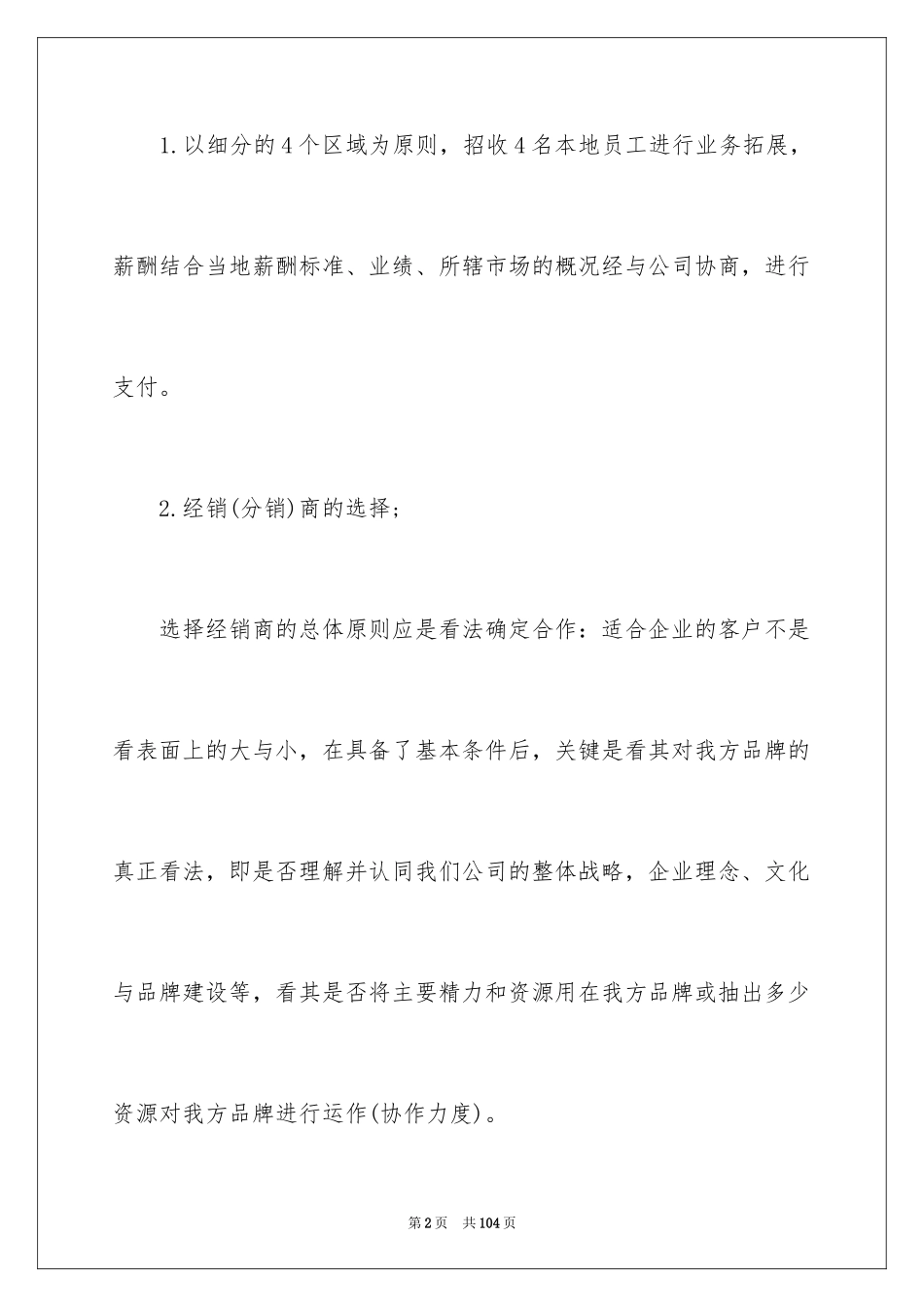 1.以细分的4个区域为原则，招收4名本地员工进行业务拓展，薪酬结合当地薪酬标准、业绩、所辖市场的概况经与公司协商，进行支付。

2.经销(分销)商的选择；

选择经销商的总体原则应是看法确定合作：适合企业的客户不是看表面上的大与小，在具备了基本条件后，关键是看其对我方品牌的真正看法，即是否理解并认同我们公司的整体战略，企业理念、文化与品牌建设等，看其是否将主要精力和资源用在我方品牌或抽出多少资源对我方品牌进行运作(协作力度)。

第2页 共104页